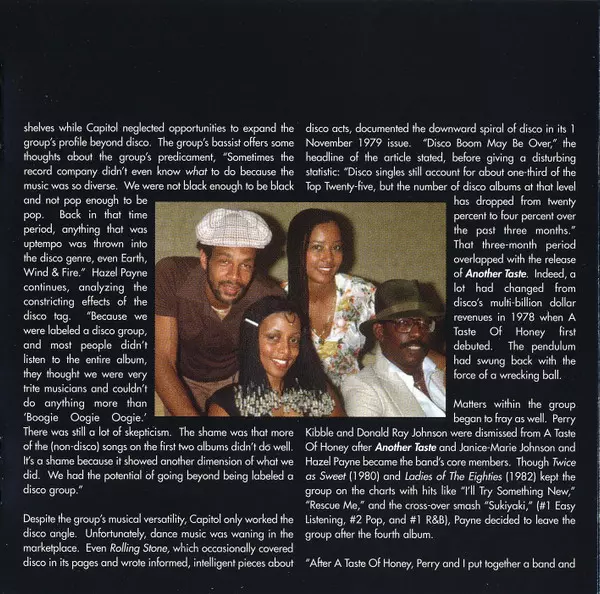 shelves while Capitol neglected opportunities to expand the group's profile beyond disco. The group's bassist offers some thoughts about the group's predicament, "Sometimes the record company didn't even know what to do because the music was so diverse. We were not black enough to be black and not pop enough to be pop. Back in that time period, anything that was uptempo was thrown into the disco genre, even Earth, Wind & Fire." Hazel Payne continues, analyzing the constricting effects of the disco tag. "Because we were labeled a disco group, and most people didn't listen to the entire album, they thought we were very trite musicians and couldn't do anything more than 'Boogie Oogie Oogie.' There was still a lot of skepticism. The shame was that more of the (non-disco) songs on the first two albums didn't do well. It's a shame because it showed another dimension of what we did. We had the potential of going beyond being labeled a disco group."

Despite the group's musical versatility, Capitol only worked the disco angle. Unfortunately, dance music was waning in the marketplace. Even Rolling Stone, which occasionally covered disco in its pages and wrote informed, intelligent pieces about disco acts, documented the downward spiral of disco in its 1 November 1979 issue. "Disco Boom May Be Over," the headline of the article stated, before giving a disturbing statistic: "Disco singles still account for about one-third of the Top Twenty-five, but the number of disco albums at that level has dropped from twenty percent to four percent over the past three months." That three-month period overlapped with the release of Another Taste. Indeed, a lot had changed from disco's multi-billion dollar revenues in 1978 when A Taste Of Honey first debuted. The pendulum had swung back with the force of a wrecking ball.

Matters within the group began to fray as well. Perry Kibble and Donald Ray Johnson were dismissed from A Taste Of Honey after Another Taste and Janice-Marie Johnson and Hazel Payne became the band's core members. Though Twice as Sweet (1980) and Ladies of The Eighties (1982) kept the group on the charts with hits like "I'll Try Something New," "Rescue Me," and the cross-over smash "Sukiyaki," (#1 Easy Listening, #2 Pop, and #1 R&B), Payne decided to leave the group after the fourth album.

"After A Taste Of Honey, Perry and I put together a band and